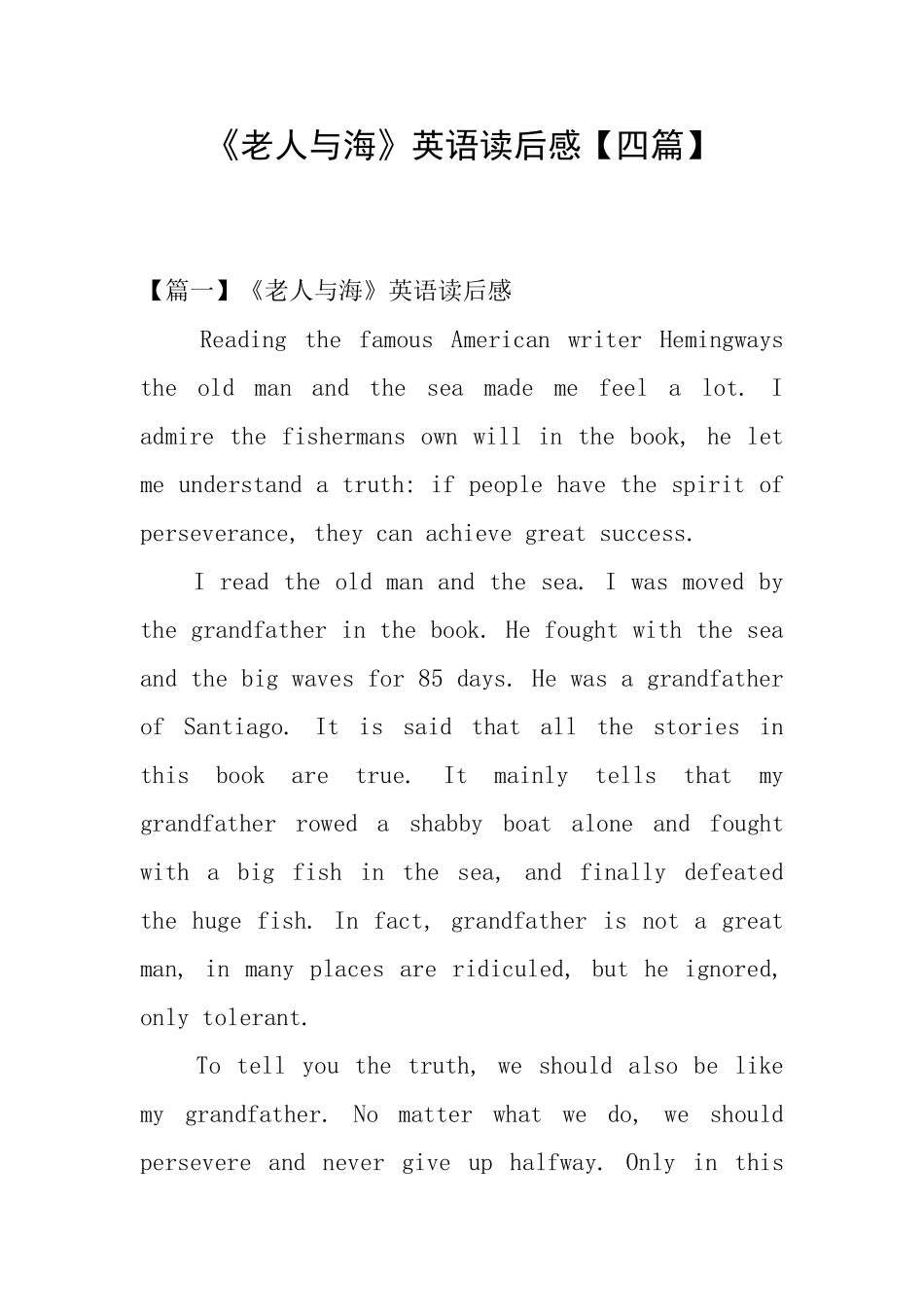 《老人与海》英语读后感【四篇】

【篇一】《老人与海》英语读后感

Reading the famous American writer Hemingways the old man and the sea made me feel a lot. I admire the fishermans own will in the book, he let me understand a truth: if people have the spirit of perseverance, they can achieve great success.

I read the old man and the sea. I was moved by the grandfather in the book. He fought with the sea and the big waves for 85 days. He was a grandfather of Santiago. It is said that all the stories in this book are true. It mainly tells that my grandfather rowed a shabby boat alone and fought with a big fish in the sea, and finally defeated the huge fish. In fact, grandfather is not a great man, in many places are ridiculed, but he ignored, only tolerant.

To tell you the truth, we should also be like my grandfather. No matter what we do, we should persevere and never give up halfway. Only in this